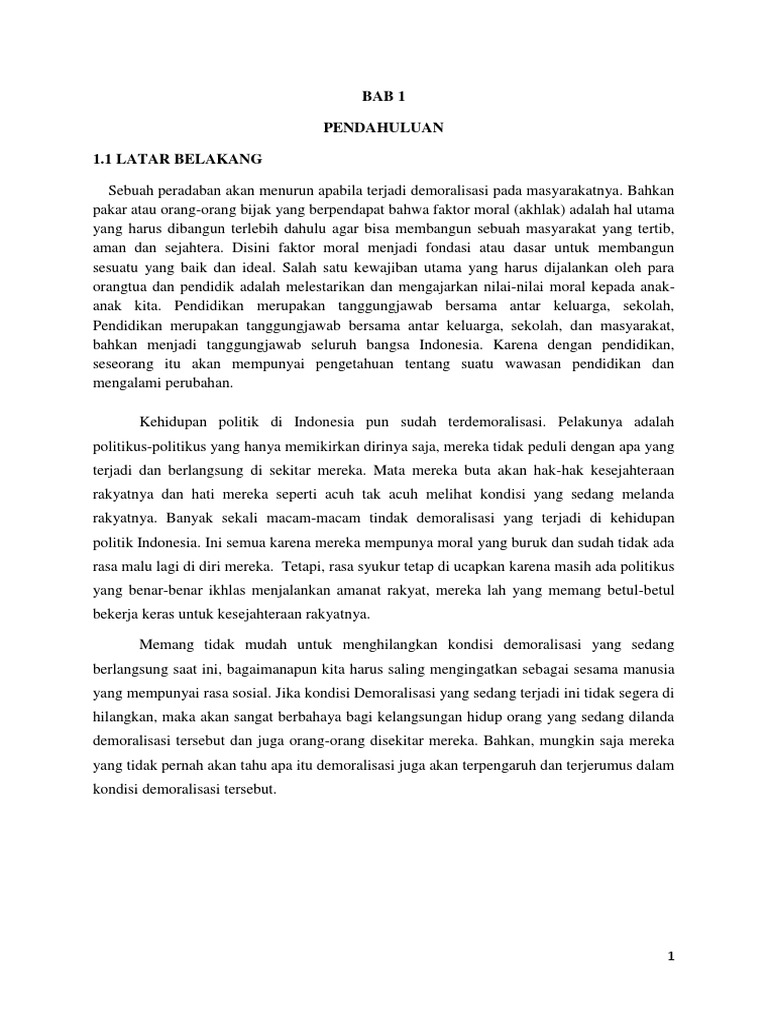 BAB 1

PENDAHULUAN

1.1 LATAR BELAKANG

Sebuah peradaban akan menurun apabila terjadi demoralisasi pada masyarakatnya. Bahkan pakar atau orang-orang bijak yang berpendapat bahwa faktor moral (akhlak) adalah hal utama yang harus dibangun terlebih dahulu agar bisa membangun sebuah masyarakat yang tertib, aman dan sejahtera. Disini faktor moral menjadi fondasi atau dasar untuk membangun sesuatu yang baik dan ideal. Salah satu kewajiban utama yang harus dijalankan oleh para orangtua dan pendidik adalah melestarikan dan mengajarkan nilai-nilai moral kepada anak-anak kita. Pendidikan merupakan tanggungjawab bersama antar keluarga, sekolah, Pendidikan merupakan tanggungjawab bersama antar keluarga, sekolah, dan masyarakat, bahkan menjadi tanggungjawab seluruh bangsa Indonesia. Karena dengan pendidikan, seseorang itu akan mempunyai pengetahuan tentang suatu wawasan pendidikan dan mengalami perubahan.

Kehidupan politik di Indonesia pun sudah terdemoralisasi. Pelakunya adalah politikus-politikus yang hanya memikirkan dirinya saja, mereka tidak peduli dengan apa yang terjadi dan berlangsung di sekitar mereka. Mata mereka buta akan hak-hak kesejahteraan rakyatnya dan hati mereka seperti acuh tak acuh melihat kondisi yang sedang melanda rakyatnya. Banyak sekali macam-macam tindak demoralisasi yang terjadi di kehidupan politik Indonesia. Ini semua karena mereka mempunya moral yang buruk dan sudah tidak ada rasa malu lagi di diri mereka. Tetapi, rasa syukur tetap di ucapkan karena masih ada politikus yang benar-benar ikhlas menjalankan amanat rakyat, mereka lah yang memang betul-betul bekerja keras untuk kesejahteraan rakyatnya.

Memang tidak mudah untuk menghilangkan kondisi demoralisasi yang sedang berlangsung saat ini, bagaimanapun kita harus saling mengingatkan sebagai sesama manusia yang mempunyai rasa sosial. Jika kondisi Demoralisasi yang sedang terjadi ini tidak segera di hilangkan, maka akan sangat berbahaya bagi kelangsungan hidup orang yang sedang dilanda demoralisasi tersebut dan juga orang-orang disekitar mereka. Bahkan, mungkin saja mereka yang tidak pernah akan tahu apa itu demoralisasi juga akan terpengaruh dan terjerumus dalam kondisi demoralisasi tersebut.

1